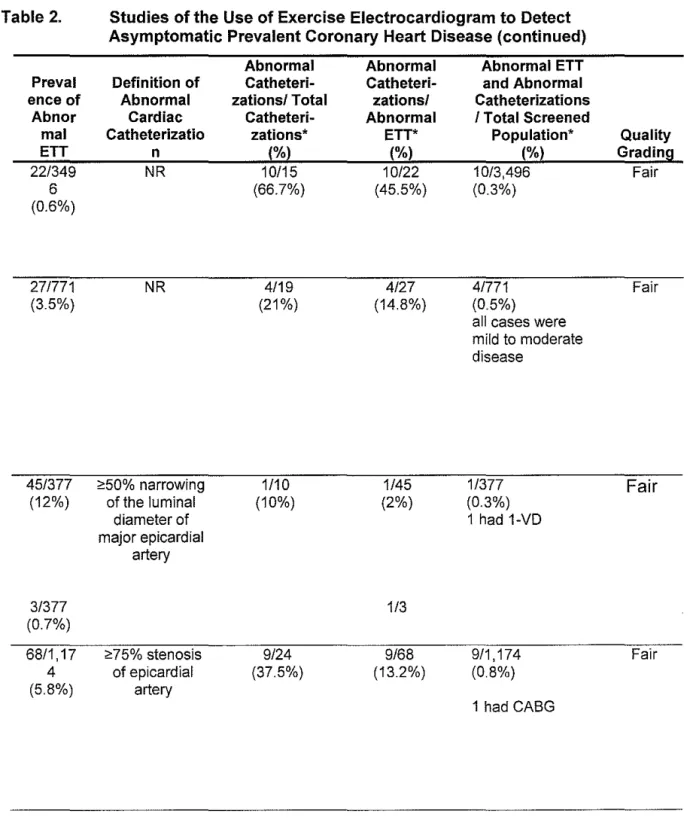 Table 2. Studies of the Use of Exercise Electrocardiogram to Detect Asymptomatic Prevalent Coronary Heart Disease (continued)

| Prevalence of Abnormal ETT | Definition of Abnormal Cardiac Catheterization | Abnormal Catheterizations/ Total Catheterizations* (%) | Abnormal Catheterizations/ Abnormal ETT* (%) | Abnormal ETT and Abnormal Catheterizations / Total Screened Population* (%) | Quality Grading |
|---|---|---|---|---|---|
| 22/3496 (0.6%) | NR | 10/15 (66.7%) | 10/22 (45.5%) | 10/3,496 (0.3%) | Fair |
| 27/771 (3.5%) | NR | 4/19 (21%) | 4/27 (14.8%) | 4/771 (0.5%) all cases were mild to moderate disease | Fair |
| 45/377 (12%) | ≥50% narrowing of the luminal diameter of major epicardial artery | 1/10 (10%) | 1/45 (2%) | 1/377 (0.3%) 1 had 1-VD | Fair |
| 3/377 (0.7%) | | | 1/3 | | |
| 68/1,174 (5.8%) | ≥75% stenosis of epicardial artery | 9/24 (37.5%) | 9/68 (13.2%) | 9/1,174 (0.8%) 1 had CABG | Fair |